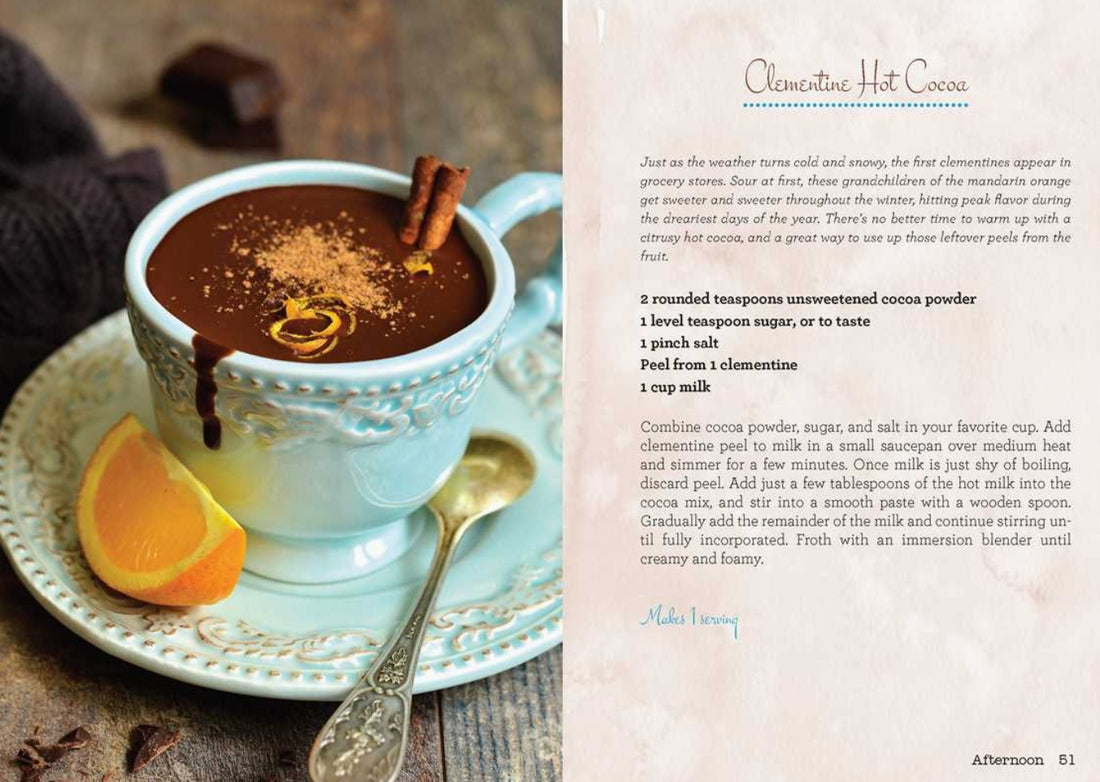 Clementine Hot Cocoa

Just as the weather turns cold and snowy, the first clementines appear in grocery stores. Sour at first, these grandchildren of the mandarin orange get sweeter and sweeter throughout the winter, hitting peak flavor during the dreariest days of the year. There's no better time to warm up with a citrusy hot cocoa, and a great way to use up those leftover peels from the fruit.

2 rounded teaspoons unsweetened cocoa powder
1 level teaspoon sugar, or to taste
1 pinch salt
Peel from 1 clementine
1 cup milk

Combine cocoa powder, sugar, and salt in your favorite cup. Add clementine peel to milk in a small saucepan over medium heat and simmer for a few minutes. Once milk is just shy of boiling, discard peel. Add just a few tablespoons of the hot milk into the cocoa mix, and stir into a smooth paste with a wooden spoon. Gradually add the remainder of the milk and continue stirring until fully incorporated. Froth with an immersion blender until creamy and foamy.

Makes 1 serving

Afternoon 51